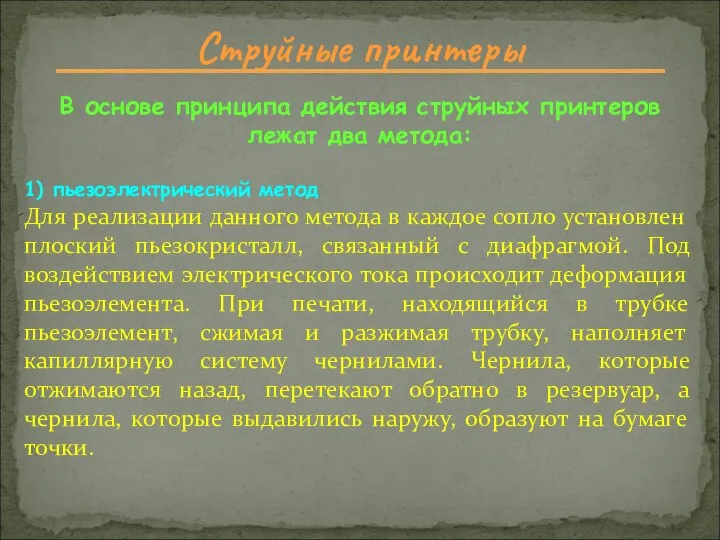 Струйные принтеры

В основе принципа действия струйных принтеров лежат два метода:

1) пьезоэлектрический метод
Для реализации данного метода в каждое сопло установлен плоский пьезокристалл, связанный с диафрагмой. Под воздействием электрического тока происходит деформация пьезоэлемента. При печати, находящийся в трубке пьезоэлемент, сжимая и разжимая трубку, наполняет капиллярную систему чернилами. Чернила, которые отжимаются назад, перетекают обратно в резервуар, а чернила, которые выдавились наружу, образуют на бумаге точки.